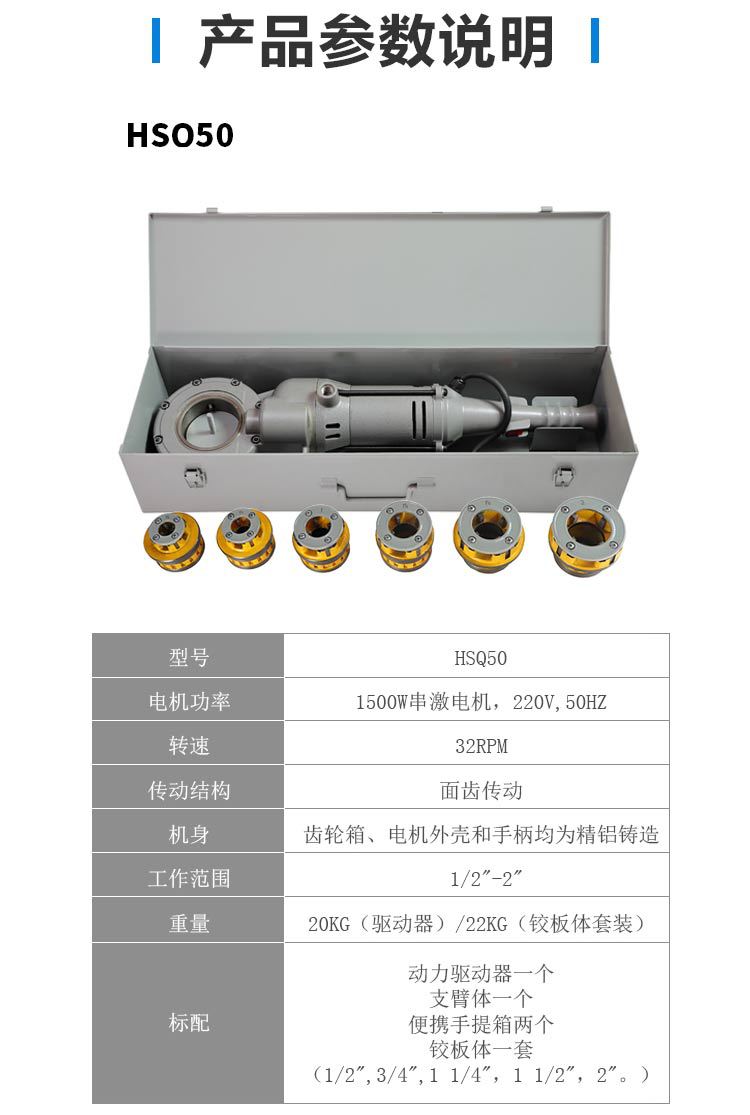 产品参数说明

HSO50

| 型号 | HSQ50 |
|---|---|
| 电机功率 | 1500W串激电机，220V,50HZ |
| 转速 | 32RPM |
| 传动结构 | 面齿传动 |
| 机身 | 齿轮箱、电机外壳和手柄均为精铝铸造 |
| 工作范围 | 1/2″-2″ |
| 重量 | 20KG（驱动器）/22KG（铰板体套装） |
| 标配 | 动力驱动器一个 支臂体一个 便携手提箱两个 铰板体一套 （1/2″,3/4″,1 1/4″，1 1/2″，2″。） |